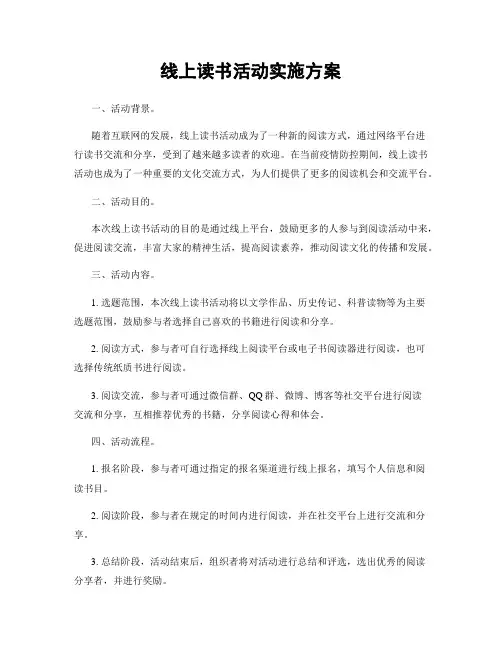 线上读书活动实施方案

一、活动背景。

随着互联网的发展，线上读书活动成为了一种新的阅读方式，通过网络平台进行读书交流和分享，受到了越来越多读者的欢迎。在当前疫情防控期间，线上读书活动也成为了一种重要的文化交流方式，为人们提供了更多的阅读机会和交流平台。

二、活动目的。

本次线上读书活动的目的是通过线上平台，鼓励更多的人参与到阅读活动中来，促进阅读交流，丰富大家的精神生活，提高阅读素养，推动阅读文化的传播和发展。

三、活动内容。

1. 选题范围，本次线上读书活动将以文学作品、历史传记、科普读物等为主要选题范围，鼓励参与者选择自己喜欢的书籍进行阅读和分享。

2. 阅读方式，参与者可自行选择线上阅读平台或电子书阅读器进行阅读，也可选择传统纸质书进行阅读。

3. 阅读交流，参与者可通过微信群、QQ群、微博、博客等社交平台进行阅读交流和分享，互相推荐优秀的书籍，分享阅读心得和体会。

四、活动流程。

1. 报名阶段，参与者可通过指定的报名渠道进行线上报名，填写个人信息和阅读书目。

2. 阅读阶段，参与者在规定的时间内进行阅读，并在社交平台上进行交流和分享。

3. 总结阶段，活动结束后，组织者将对活动进行总结和评选，选出优秀的阅读分享者，并进行奖励。